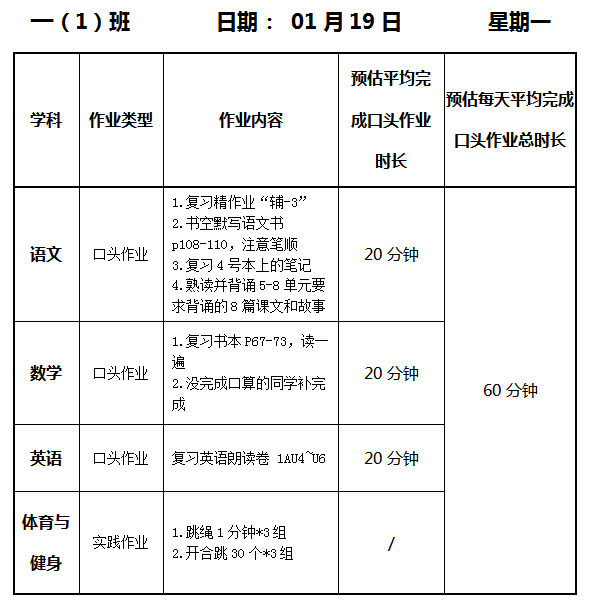 一（1）班　　日期： 01 月 19 日　　星期一

| 学科 | 作业类型 | 作业内容 | 预估平均完成口头作业时长 | 预估每天平均完成口头作业总时长 |
|---|---|---|---|---|
| 语文 | 口头作业 | 1.复习精作业“辅-3” 2.书空默写语文书 p108-110，注意笔顺 3.复习 4 号本上的笔记 4.熟读并背诵 5-8 单元要求背诵的 8 篇课文和故事 | 20 分钟 | 60 分钟 |
| 数学 | 口头作业 | 1.复习书本 P67-73，读一遍 2.没完成口算的同学补完成 | 20 分钟 | |
| 英语 | 口头作业 | 复习英语朗读卷 1AU4~U6 | 20 分钟 | |
| 体育与健身 | 实践作业 | 1.跳绳 1 分钟*3 组 2.开合跳 30 个*3 组 | / | |